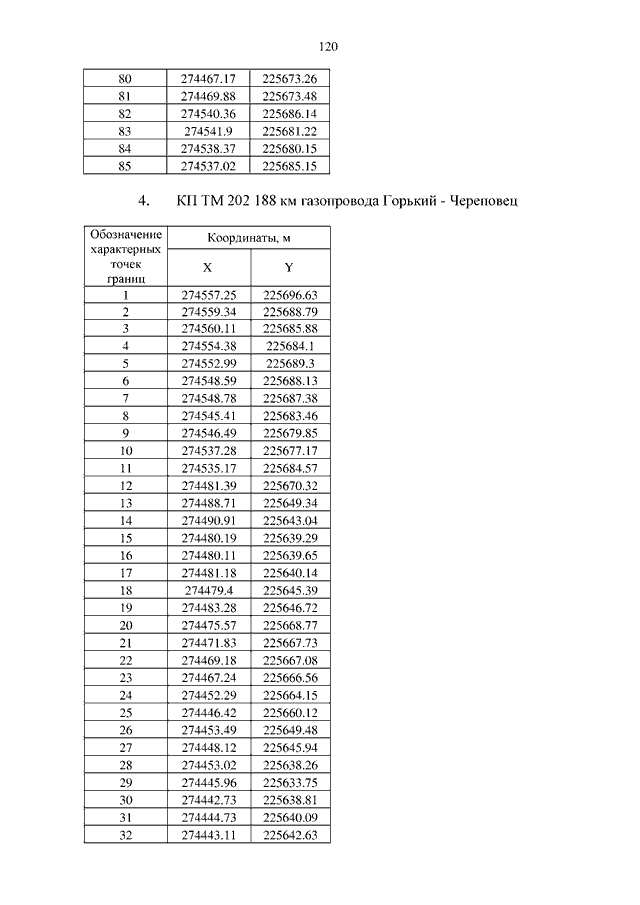 120

| 80 | 274467.17 | 225673.26 |
|---|---|---|
| 81 | 274469.88 | 225673.48 |
| 82 | 274540.36 | 225686.14 |
| 83 | 274541.9 | 225681.22 |
| 84 | 274538.37 | 225680.15 |
| 85 | 274537.02 | 225685.15 |

4. КП ТМ 202 188 км газопровода Горький - Череповец

| Обозначение характерных точек границ | Координаты, м X | Координаты, м Y |
|---|---|---|
| 1 | 274557.25 | 225696.63 |
| 2 | 274559.34 | 225688.79 |
| 3 | 274560.11 | 225685.88 |
| 4 | 274554.38 | 225684.1 |
| 5 | 274552.99 | 225689.3 |
| 6 | 274548.59 | 225688.13 |
| 7 | 274548.78 | 225687.38 |
| 8 | 274545.41 | 225683.46 |
| 9 | 274546.49 | 225679.85 |
| 10 | 274537.28 | 225677.17 |
| 11 | 274535.17 | 225684.57 |
| 12 | 274481.39 | 225670.32 |
| 13 | 274488.71 | 225649.34 |
| 14 | 274490.91 | 225643.04 |
| 15 | 274480.19 | 225639.29 |
| 16 | 274480.11 | 225639.65 |
| 17 | 274481.18 | 225640.14 |
| 18 | 274479.4 | 225645.39 |
| 19 | 274483.28 | 225646.72 |
| 20 | 274475.57 | 225668.77 |
| 21 | 274471.83 | 225667.73 |
| 22 | 274469.18 | 225667.08 |
| 23 | 274467.24 | 225666.56 |
| 24 | 274452.29 | 225664.15 |
| 25 | 274446.42 | 225660.12 |
| 26 | 274453.49 | 225649.48 |
| 27 | 274448.12 | 225645.94 |
| 28 | 274453.02 | 225638.26 |
| 29 | 274445.96 | 225633.75 |
| 30 | 274442.73 | 225638.81 |
| 31 | 274444.73 | 225640.09 |
| 32 | 274443.11 | 225642.63 |